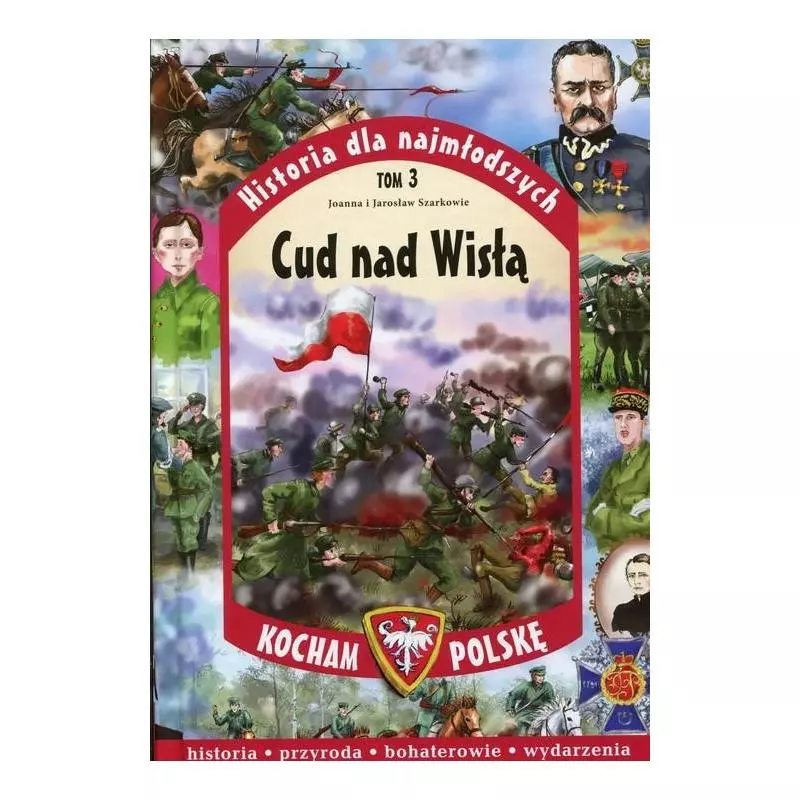 Historia dla najmłodszych

TOM 3

Joanna i Jarosław Szarkowie

Cud nad Wisłą

KOCHAM POLSKĘ

historia • przyroda • bohaterowie • wydarzenia